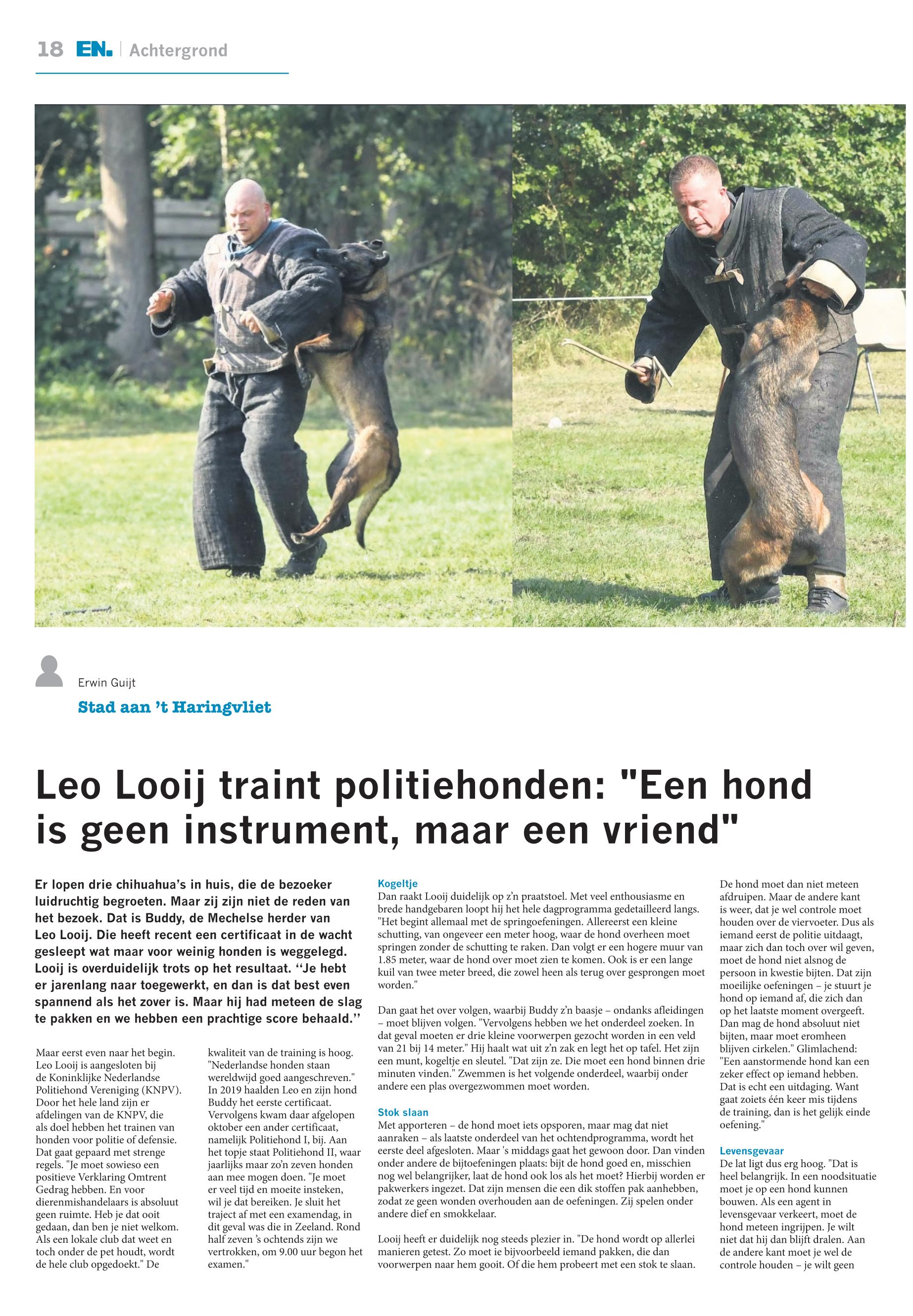 18 EN. | Achtergrond

Erwin Guijt

Stad aan 't Haringvliet

Leo Looij traint politiehonden: "Een hond is geen instrument, maar een vriend"

Er lopen drie chihuahua's in huis, die de bezoeker luidruchtig begroeten. Maar zij zijn niet de reden van het bezoek. Dat is Buddy, de Mechelse herder van Leo Looij. Die heeft recent een certificaat in de wacht gesleept wat maar voor weinig honden is weggelegd. Looij is overduidelijk trots op het resultaat. ''Je hebt er jarenlang naar toegewerkt, en dan is dat best even spannend als het zover is. Maar hij had meteen de slag te pakken en we hebben een prachtige score behaald.''

Maar eerst even naar het begin. Leo Looij is aangesloten bij de Koninklijke Nederlandse Politiehond Vereniging (KNPV). Door het hele land zijn er afdelingen van de KNPV, die als doel hebben het trainen van honden voor politie of defensie. Dat gaat gepaard met strenge regels. "Je moet sowieso een positieve Verklaring Omtrent Gedrag hebben. En voor dierenmishandelaars is absoluut geen ruimte. Heb je dat ooit gedaan, dan ben je niet welkom. Als een lokale club dat weet en toch onder de pet houdt, wordt de hele club opgedoekt." De kwaliteit van de training is hoog. "Nederlandse honden staan wereldwijd goed aangeschreven." In 2019 haalden Leo en zijn hond Buddy het eerste certificaat. Vervolgens kwam daar afgelopen oktober een ander certificaat, namelijk Politiehond I, bij. Aan het topje staat Politiehond II, waar jaarlijks maar zo'n zeven honden aan mee mogen doen. "Je moet er veel tijd en moeite insteken, wil je dat bereiken. Je sluit het traject af met een examendag, in dit geval was die in Zeeland. Rond half zeven 's ochtends zijn we vertrokken, om 9.00 uur begon het examen."

Kogeltje
Dan raakt Looij duidelijk op z'n praatstoel. Met veel enthousiasme en brede handgebaren loopt hij het hele dagprogramma gedetailleerd langs. "Het begint allemaal met de springoefeningen. Allereerst een kleine schutting, van ongeveer een meter hoog, waar de hond overheen moet springen zonder de schutting te raken. Dan volgt er een hogere muur van 1.85 meter, waar de hond over moet zien te komen. Ook is er een lange kuil van twee meter breed, die zowel heen als terug over gesprongen moet worden."

Dan gaat het over volgen, waarbij Buddy z'n baasje – ondanks afleidingen – moet blijven volgen. "Vervolgens hebben we het onderdeel zoeken. In dat geval moeten er drie kleine voorwerpen gezocht worden in een veld van 21 bij 14 meter." Hij haalt wat uit z'n zak en legt het op tafel. Het zijn een munt, kogeltje en sleutel. "Dat zijn ze. Die moet een hond binnen drie minuten vinden." Zwemmen is het volgende onderdeel, waarbij onder andere een plas overgezwommen moet worden.

Stok slaan
Met apporteren – de hond moet iets opsporen, maar mag dat niet aanraken – als laatste onderdeel van het ochtendprogramma, wordt het eerste deel afgesloten. Maar 's middags gaat het gewoon door. Dan vinden onder andere de bijtoefeningen plaats: bijt de hond goed en, misschien nog wel belangrijker, laat de hond ook los als het moet? Hierbij worden er pakwerkers ingezet. Dat zijn mensen die een dik stoffen pak aanhebben, zodat ze geen wonden overhouden aan de oefeningen. Zij spelen onder andere dief en smokkelaar.

Looij heeft er duidelijk nog steeds plezier in. "De hond wordt op allerlei manieren getest. Zo moet ie bijvoorbeeld iemand pakken, die dan voorwerpen naar hem gooit. Of die hem probeert met een stok te slaan. De hond moet dan niet meteen afdruipen. Maar de andere kant is weer, dat je wel controle moet houden over de viervoeter. Dus als iemand eerst de politie uitdaagt, maar zich dan toch over wil geven, moet de hond niet alsnog de persoon in kwestie bijten. Dat zijn moeilijke oefeningen – je stuurt je hond op iemand af, die zich dan op het laatste moment overgeeft. Dan mag de hond absoluut niet bijten, maar moet eromheen blijven cirkelen." Glimlachend: "Een aanstormende hond kan een zeker effect op iemand hebben. Dat is echt een uitdaging. Want gaat zoiets één keer mis tijdens de training, dan is het gelijk einde oefening."

Levensgevaar
De lat ligt dus erg hoog. "Dat is heel belangrijk. In een noodsituatie moet je op een hond kunnen bouwen. Als een agent in levensgevaar verkeert, moet de hond meteen ingrijpen. Je wilt niet dat hij dan blijft dralen. Aan de andere kant moet je wel de controle houden – je wilt geen